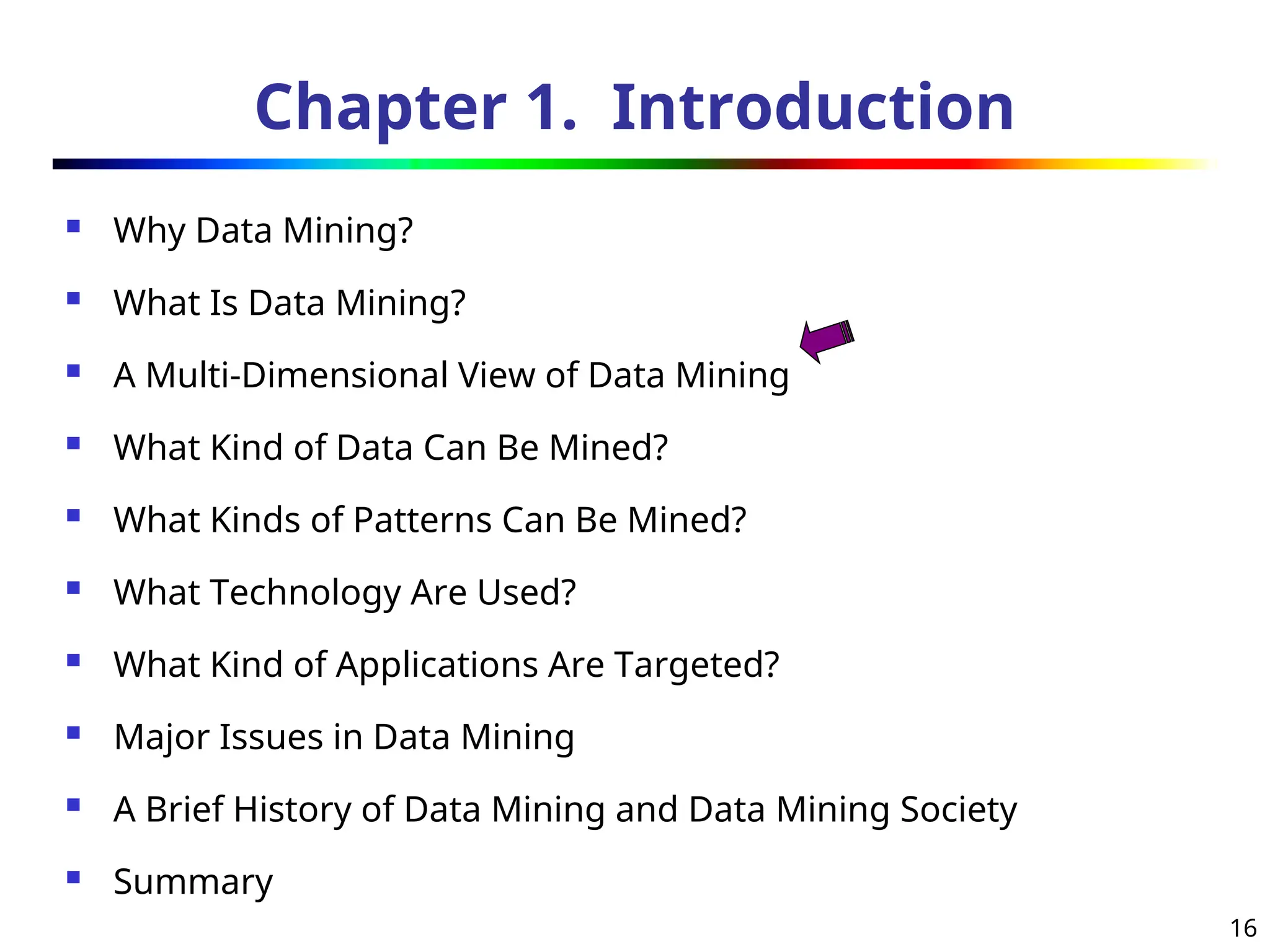 Chapter 1. Introduction

- Why Data Mining?
- What Is Data Mining?
- A Multi-Dimensional View of Data Mining
- What Kind of Data Can Be Mined?
- What Kinds of Patterns Can Be Mined?
- What Technology Are Used?
- What Kind of Applications Are Targeted?
- Major Issues in Data Mining
- A Brief History of Data Mining and Data Mining Society
- Summary

16